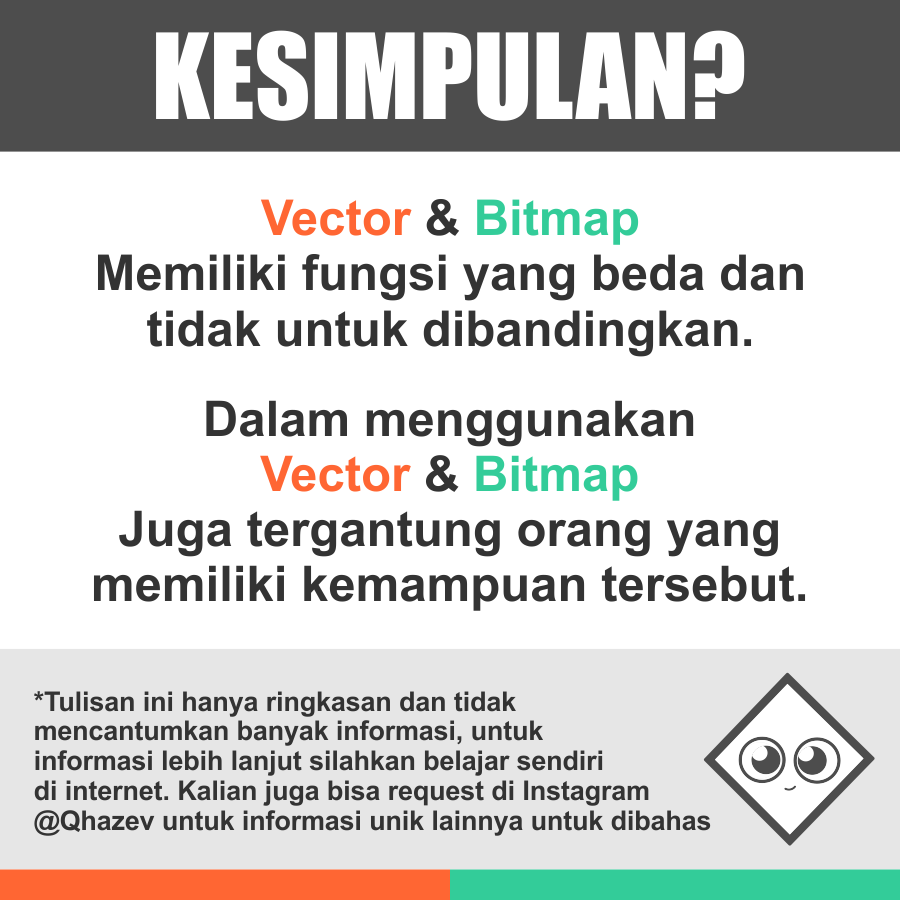 KESIMPULAN?

Vector & Bitmap
Memiliki fungsi yang beda dan tidak untuk dibandingkan.

Dalam menggunakan
Vector & Bitmap
Juga tergantung orang yang memiliki kemampuan tersebut.

*Tulisan ini hanya ringkasan dan tidak mencantumkan banyak informasi, untuk informasi lebih lanjut silahkan belajar sendiri di internet. Kalian juga bisa request di Instagram @Qhazev untuk informasi unik lainnya untuk dibahas